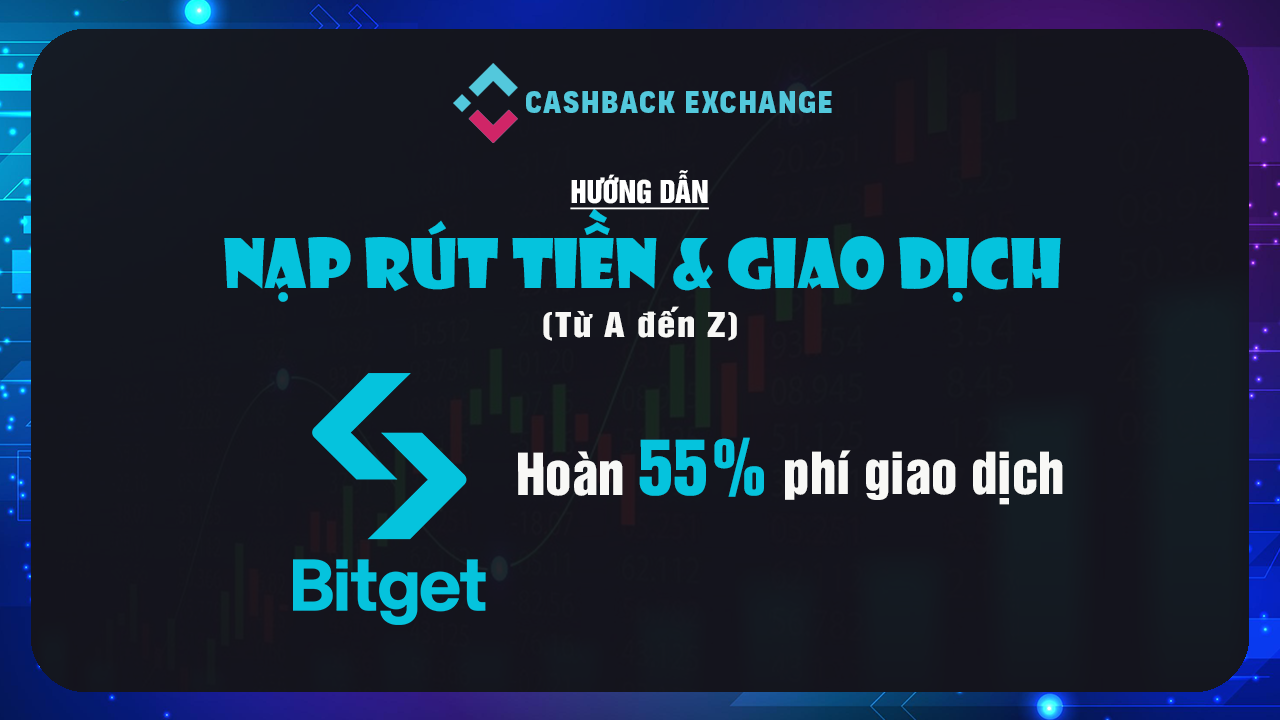 CASHBACK EXCHANGE

HƯỚNG DẪN

NẠP RÚT TIỀN & GIAO DỊCH

(Từ A đến Z)

Bitget

Hoàn 55% phí giao dịch